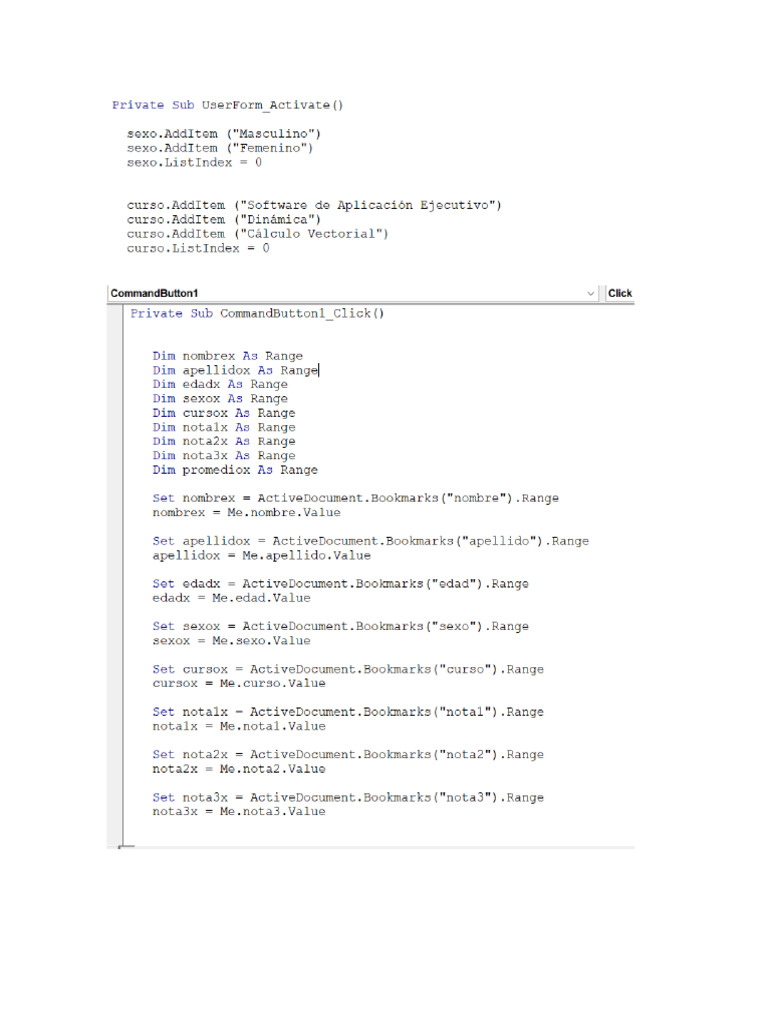 Private Sub UserForm_Activate()

sexo.AddItem ("Masculino")
sexo.AddItem ("Femenino")
sexo.ListIndex = 0

curso.AddItem ("Software de Aplicación Ejecutivo")
curso.AddItem ("Dinámica")
curso.AddItem ("Cálculo Vectorial")
curso.ListIndex = 0

CommandButton1 Click

Private Sub CommandButton1_Click()

Dim nombrex As Range
Dim apellidox As Range
Dim edadx As Range
Dim sexox As Range
Dim cursox As Range
Dim nota1x As Range
Dim nota2x As Range
Dim nota3x As Range
Dim promediox As Range

Set nombrex = ActiveDocument.Bookmarks("nombre").Range
nombrex = Me.nombre.Value

Set apellidox = ActiveDocument.Bookmarks("apellido").Range
apellidox = Me.apellido.Value

Set edadx = ActiveDocument.Bookmarks("edad").Range
edadx = Me.edad.Value

Set sexox = ActiveDocument.Bookmarks("sexo").Range
sexox = Me.sexo.Value

Set cursox = ActiveDocument.Bookmarks("curso").Range
cursox = Me.curso.Value

Set nota1x = ActiveDocument.Bookmarks("nota1").Range
nota1x = Me.nota1.Value

Set nota2x = ActiveDocument.Bookmarks("nota2").Range
nota2x = Me.nota2.Value

Set nota3x = ActiveDocument.Bookmarks("nota3").Range
nota3x = Me.nota3.Value